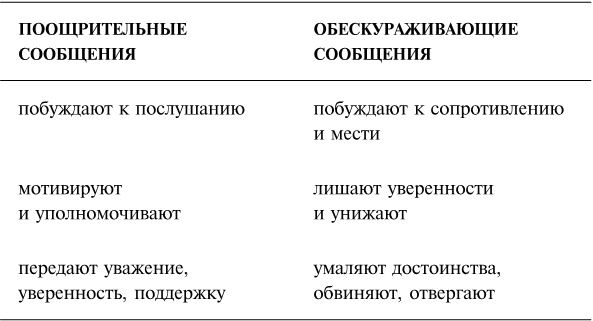 | ПООЩРИТЕЛЬНЫЕ СООБЩЕНИЯ | ОБЕСКУРАЖИВАЮЩИЕ СООБЩЕНИЯ |
|---|---|
| побуждают к послушанию | побуждают к сопротивлению и мести |
| мотивируют и уполномочивают | лишают уверенности и унижают |
| передают уважение, уверенность, поддержку | умаляют достоинства, обвиняют, отвергают |